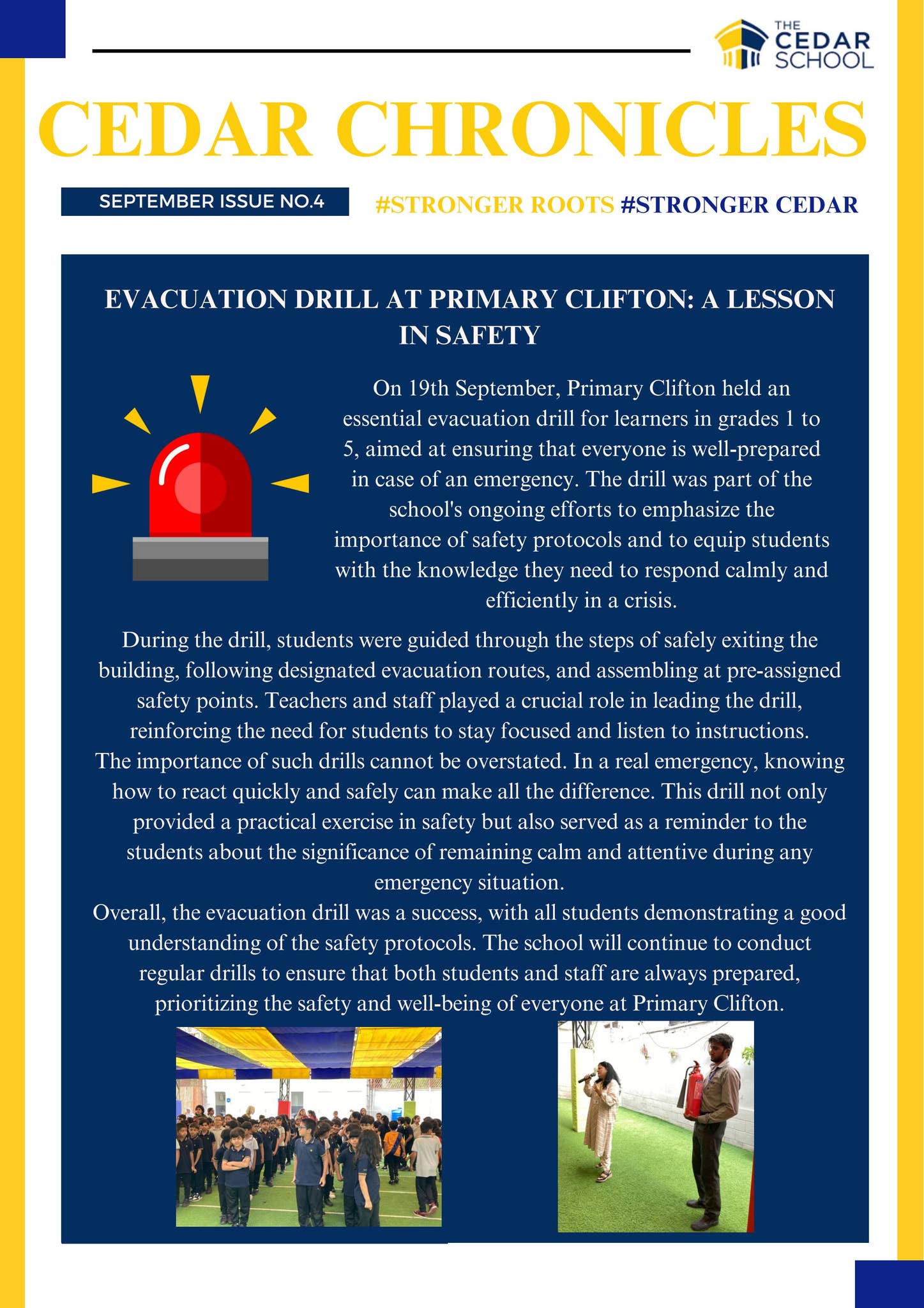 THE CEDAR SCHOOL

CEDAR CHRONICLES

SEPTEMBER ISSUE NO.4

#STRONGER ROOTS #STRONGER CEDAR

EVACUATION DRILL AT PRIMARY CLIFTON: A LESSON IN SAFETY

On 19th September, Primary Clifton held an essential evacuation drill for learners in grades 1 to 5, aimed at ensuring that everyone is well-prepared in case of an emergency. The drill was part of the school's ongoing efforts to emphasize the importance of safety protocols and to equip students with the knowledge they need to respond calmly and efficiently in a crisis.

During the drill, students were guided through the steps of safely exiting the building, following designated evacuation routes, and assembling at pre-assigned safety points. Teachers and staff played a crucial role in leading the drill, reinforcing the need for students to stay focused and listen to instructions.
The importance of such drills cannot be overstated. In a real emergency, knowing how to react quickly and safely can make all the difference. This drill not only provided a practical exercise in safety but also served as a reminder to the students about the significance of remaining calm and attentive during any emergency situation.
Overall, the evacuation drill was a success, with all students demonstrating a good understanding of the safety protocols. The school will continue to conduct regular drills to ensure that both students and staff are always prepared, prioritizing the safety and well-being of everyone at Primary Clifton.